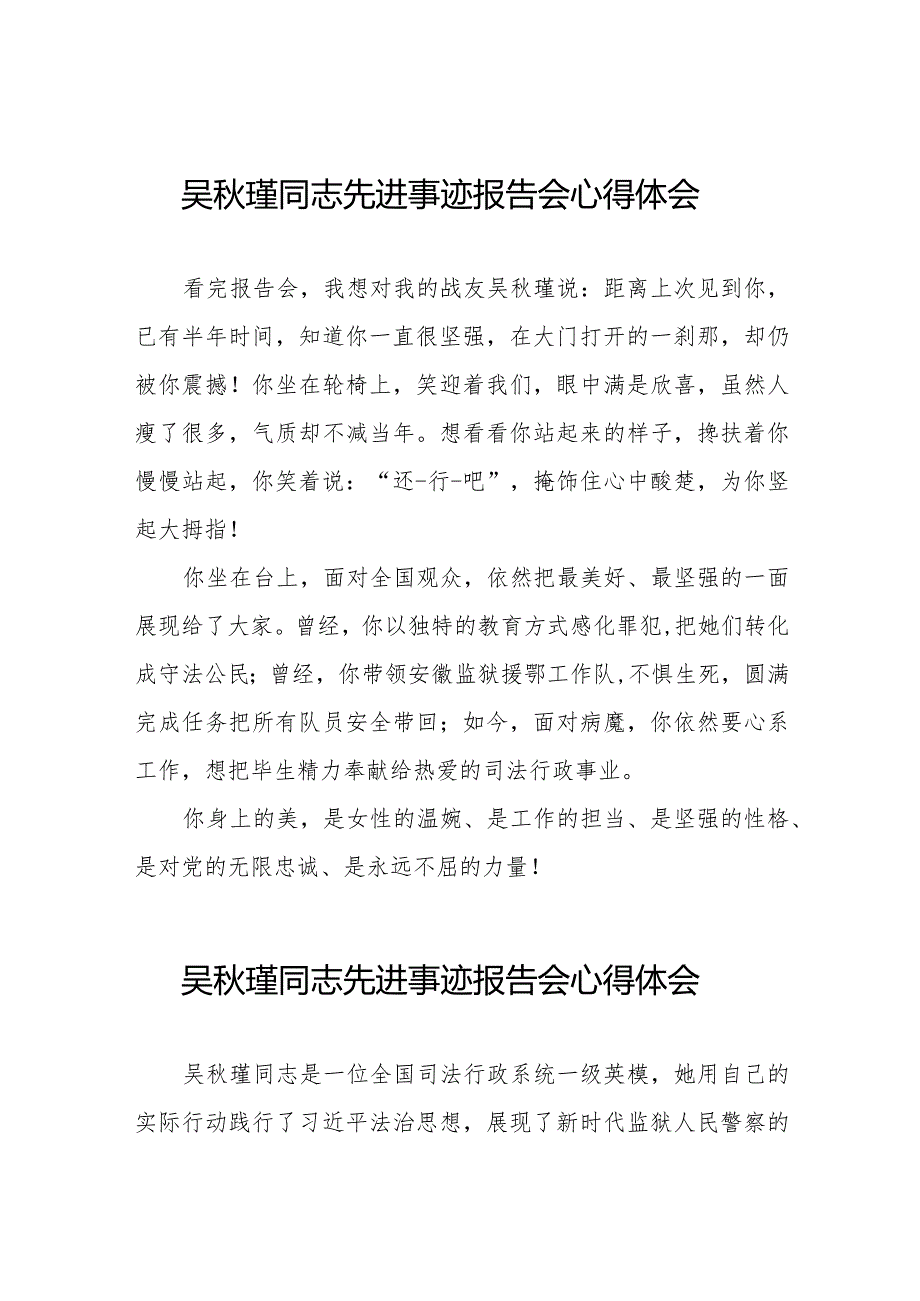 吴秋瑾同志先进事迹报告会心得体会

看完报告会，我想对我的战友吴秋瑾说：距离上次见到你，已有半年时间，知道你一直很坚强，在大门打开的一刹那，却仍被你震撼！你坐在轮椅上，笑迎着我们，眼中满是欣喜，虽然人瘦了很多，气质却不减当年。想看看你站起来的样子，搀扶着你慢慢站起，你笑着说：“还-行-吧”，掩饰住心中酸楚，为你竖起大拇指！

你坐在台上，面对全国观众，依然把最美好、最坚强的一面展现给了大家。曾经，你以独特的教育方式感化罪犯,把她们转化成守法公民；曾经，你带领安徽监狱援鄂工作队,不惧生死，圆满完成任务把所有队员安全带回；如今，面对病魔，你依然要心系工作，想把毕生精力奉献给热爱的司法行政事业。

你身上的美，是女性的温婉、是工作的担当、是坚强的性格、是对党的无限忠诚、是永远不屈的力量！

吴秋瑾同志先进事迹报告会心得体会

吴秋瑾同志是一位全国司法行政系统一级英模，她用自己的实际行动践行了习近平法治思想，展现了新时代监狱人民警察的